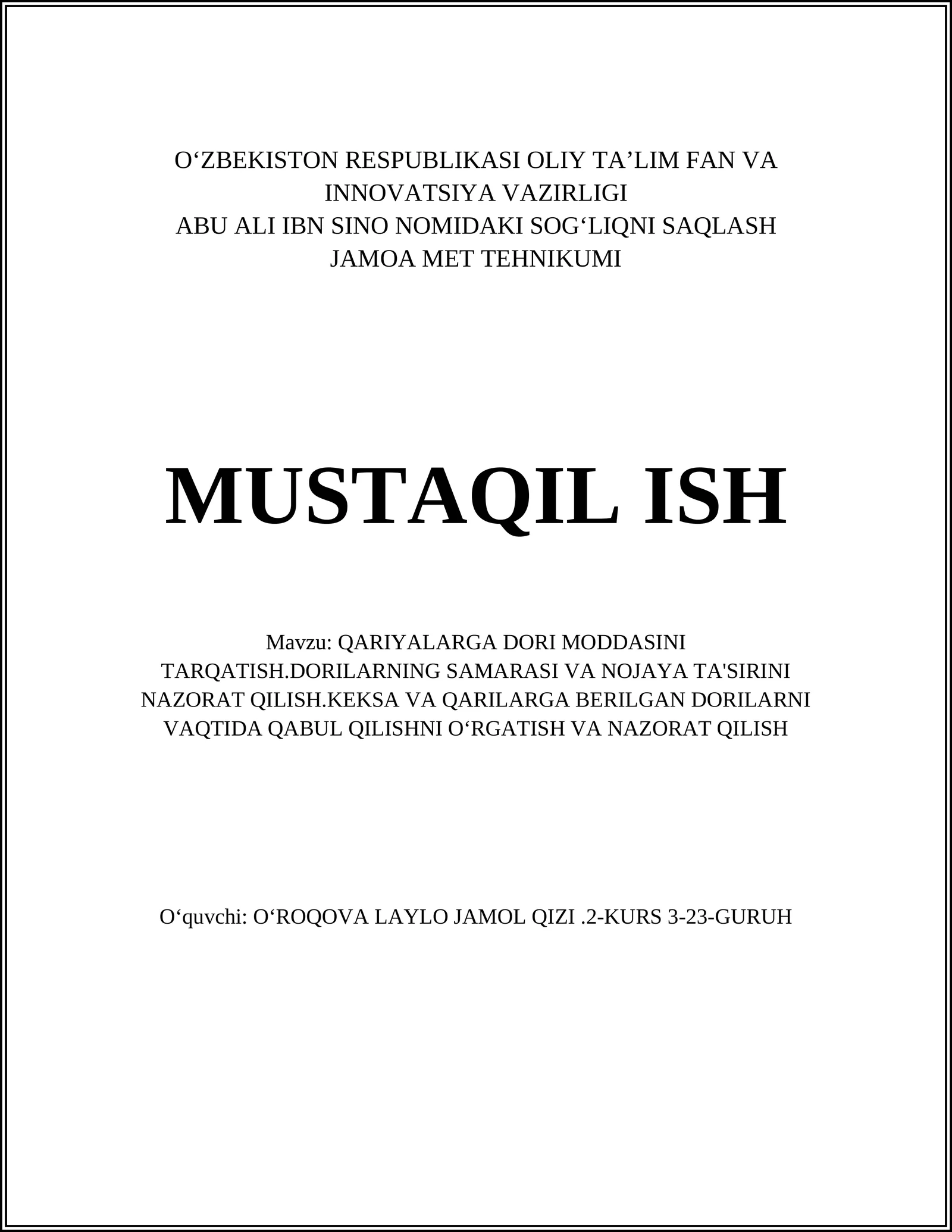 O‘ZBEKISTON RESPUBLIKASI OLIY TA’LIM FAN VA INNOVATSIYA VAZIRLIGI
ABU ALI IBN SINO NOMIDAKI SOG‘LIQNI SAQLASH JAMOA MET TEHNIKUMI

MUSTAQIL ISH

Mavzu: QARIYALARGA DORI MODDASINI TARQATISH.DORILARNING SAMARASI VA NOJAYA TA'SIRINI NAZORAT QILISH.KEKSA VA QARILARGA BERILGAN DORILARNI VAQTIDA QABUL QILISHNI O‘RGATISH VA NAZORAT QILISH

O‘quvchi: O‘ROQOVA LAYLO JAMOL QIZI .2-KURS 3-23-GURUH